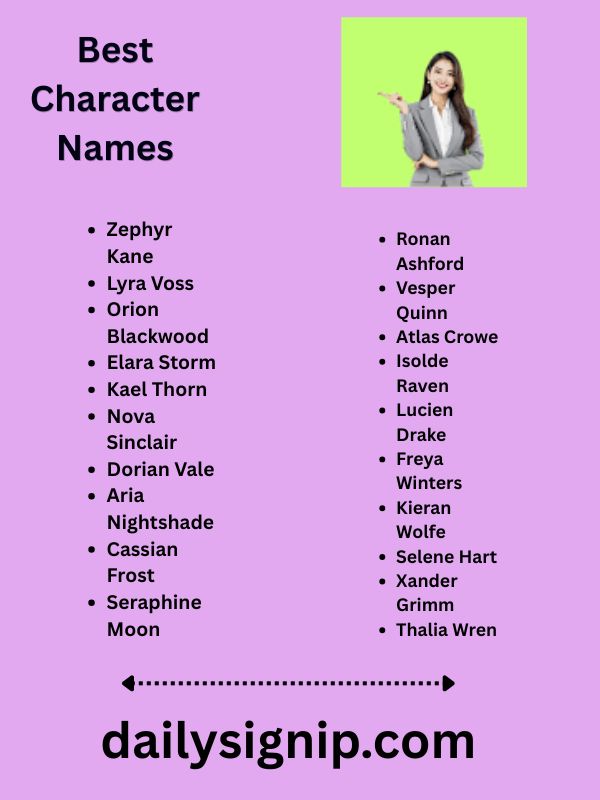 Best Character Names

- Zephyr Kane
- Lyra Voss
- Orion Blackwood
- Elara Storm
- Kael Thorn
- Nova Sinclair
- Dorian Vale
- Aria Nightshade
- Cassian Frost
- Seraphine Moon

- Ronan Ashford
- Vesper Quinn
- Atlas Crowe
- Isolde Raven
- Lucien Drake
- Freya Winters
- Kieran Wolfe
- Selene Hart
- Xander Grimm
- Thalia Wren

dailysignip.com